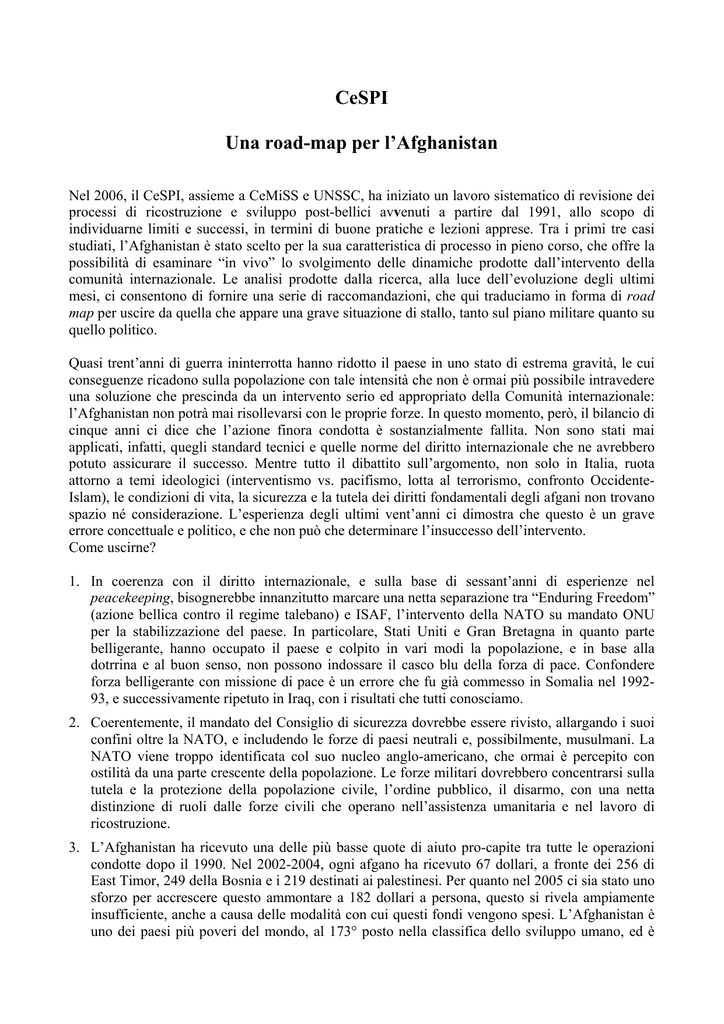 CeSPI

Una road-map per l'Afghanistan

Nel 2006, il CeSPI, assieme a CeMiSS e UNSSC, ha iniziato un lavoro sistematico di revisione dei processi di ricostruzione e sviluppo post-bellici avvenuti a partire dal 1991, allo scopo di individuarne limiti e successi, in termini di buone pratiche e lezioni apprese. Tra i primi tre casi studiati, l'Afghanistan è stato scelto per la sua caratteristica di processo in pieno corso, che offre la possibilità di esaminare "in vivo" lo svolgimento delle dinamiche prodotte dall'intervento della comunità internazionale. Le analisi prodotte dalla ricerca, alla luce dell'evoluzione degli ultimi mesi, ci consentono di fornire una serie di raccomandazioni, che qui traduciamo in forma di road map per uscire da quella che appare una grave situazione di stallo, tanto sul piano militare quanto su quello politico.

Quasi trent'anni di guerra ininterrotta hanno ridotto il paese in uno stato di estrema gravità, le cui conseguenze ricadono sulla popolazione con tale intensità che non è ormai più possibile intravedere una soluzione che prescinda da un intervento serio ed appropriato della Comunità internazionale: l'Afghanistan non potrà mai risollevarsi con le proprie forze. In questo momento, però, il bilancio di cinque anni ci dice che l'azione finora condotta è sostanzialmente fallita. Non sono stati mai applicati, infatti, quegli standard tecnici e quelle norme del diritto internazionale che ne avrebbero potuto assicurare il successo. Mentre tutto il dibattito sull'argomento, non solo in Italia, ruota attorno a temi ideologici (interventismo vs. pacifismo, lotta al terrorismo, confronto Occidente-Islam), le condizioni di vita, la sicurezza e la tutela dei diritti fondamentali degli afgani non trovano spazio né considerazione. L'esperienza degli ultimi vent'anni ci dimostra che questo è un grave errore concettuale e politico, e che non può che determinare l'insuccesso dell'intervento.
Come uscirne?

1. In coerenza con il diritto internazionale, e sulla base di sessant'anni di esperienze nel peacekeeping, bisognerebbe innanzitutto marcare una netta separazione tra "Enduring Freedom" (azione bellica contro il regime talebano) e ISAF, l'intervento della NATO su mandato ONU per la stabilizzazione del paese. In particolare, Stati Uniti e Gran Bretagna in quanto parte belligerante, hanno occupato il paese e colpito in vari modi la popolazione, e in base alla dotrrina e al buon senso, non possono indossare il casco blu della forza di pace. Confondere forza belligerante con missione di pace è un errore che fu già commesso in Somalia nel 1992-93, e successivamente ripetuto in Iraq, con i risultati che tutti conosciamo.

2. Coerentemente, il mandato del Consiglio di sicurezza dovrebbe essere rivisto, allargando i suoi confini oltre la NATO, e includendo le forze di paesi neutrali e, possibilmente, musulmani. La NATO viene troppo identificata col suo nucleo anglo-americano, che ormai è percepito con ostilità da una parte crescente della popolazione. Le forze militari dovrebbero concentrarsi sulla tutela e la protezione della popolazione civile, l'ordine pubblico, il disarmo, con una netta distinzione di ruoli dalle forze civili che operano nell'assistenza umanitaria e nel lavoro di ricostruzione.

3. L'Afghanistan ha ricevuto una delle più basse quote di aiuto pro-capite tra tutte le operazioni condotte dopo il 1990. Nel 2002-2004, ogni afgano ha ricevuto 67 dollari, a fronte dei 256 di East Timor, 249 della Bosnia e i 219 destinati ai palestinesi. Per quanto nel 2005 ci sia stato uno sforzo per accrescere questo ammontare a 182 dollari a persona, questo si rivela ampiamente insufficiente, anche a causa delle modalità con cui questi fondi vengono spesi. L'Afghanistan è uno dei paesi più poveri del mondo, al 173° posto nella classifica dello sviluppo umano, ed è